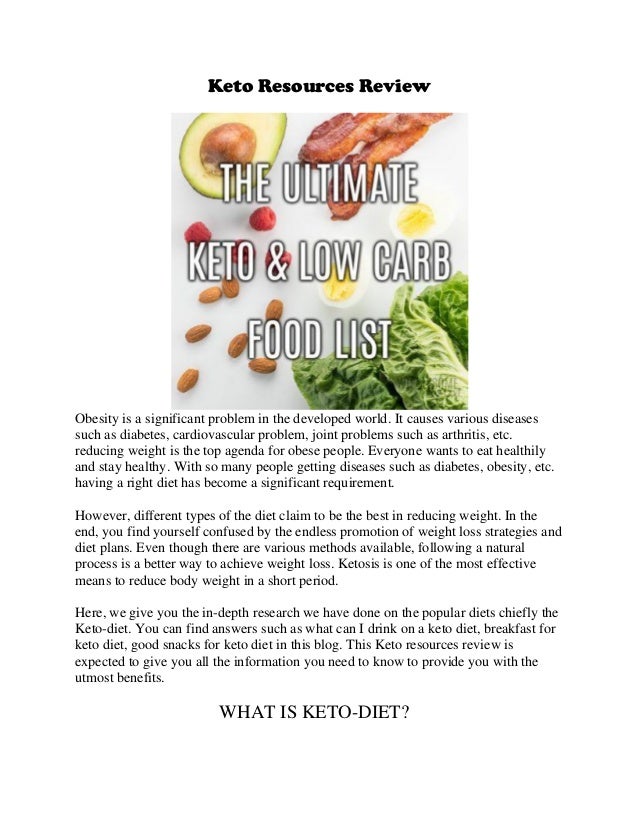 Keto Resources Review

THE ULTIMATE
KETO & LOW CARB
FOOD LIST

Obesity is a significant problem in the developed world. It causes various diseases such as diabetes, cardiovascular problem, joint problems such as arthritis, etc. reducing weight is the top agenda for obese people. Everyone wants to eat healthily and stay healthy. With so many people getting diseases such as diabetes, obesity, etc. having a right diet has become a significant requirement.

However, different types of the diet claim to be the best in reducing weight. In the end, you find yourself confused by the endless promotion of weight loss strategies and diet plans. Even though there are various methods available, following a natural process is a better way to achieve weight loss. Ketosis is one of the most effective means to reduce body weight in a short period.

Here, we give you the in-depth research we have done on the popular diets chiefly the Keto-diet. You can find answers such as what can I drink on a keto diet, breakfast for keto diet, good snacks for keto diet in this blog. This Keto resources review is expected to give you all the information you need to know to provide you with the utmost benefits.

WHAT IS KETO-DIET?